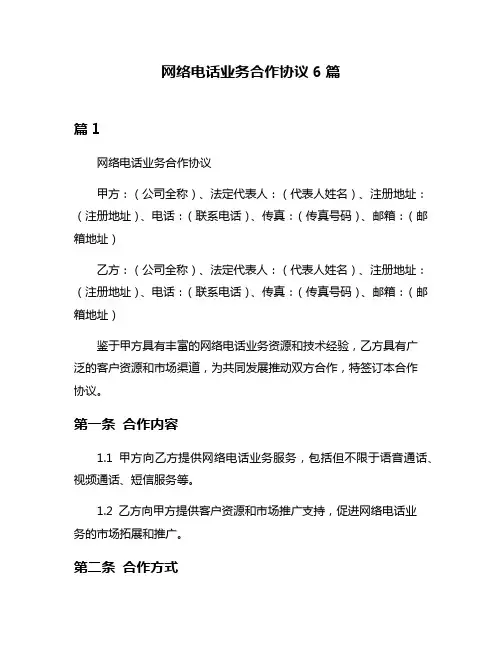 网络电话业务合作协议 6 篇

篇 1

网络电话业务合作协议

甲方：（公司全称）、法定代表人：（代表人姓名）、注册地址：（注册地址）、电话：（联系电话）、传真：（传真号码）、邮箱：（邮箱地址）

乙方：（公司全称）、法定代表人：（代表人姓名）、注册地址：（注册地址）、电话：（联系电话）、传真：（传真号码）、邮箱：（邮箱地址）

鉴于甲方具有丰富的网络电话业务资源和技术经验，乙方具有广泛的客户资源和市场渠道，为共同发展推动双方合作，特签订本合作协议。

第一条 合作内容

1.1 甲方向乙方提供网络电话业务服务，包括但不限于语音通话、视频通话、短信服务等。

1.2 乙方向甲方提供客户资源和市场推广支持，促进网络电话业务的市场拓展和推广。

第二条 合作方式